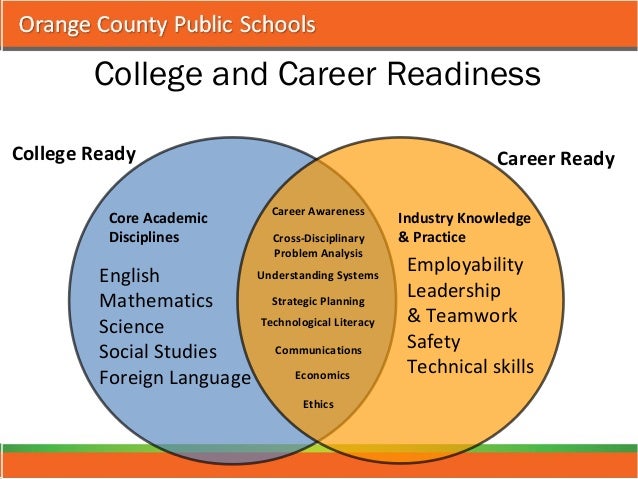 Orange County Public Schools

College and Career Readiness

College Ready

Core Academic Disciplines

English
Mathematics
Science
Social Studies
Foreign Language

Career Awareness

Cross-Disciplinary Problem Analysis

Understanding Systems

Strategic Planning

Technological Literacy

Communications

Economics

Ethics

Career Ready

Industry Knowledge & Practice

Employability
Leadership & Teamwork
Safety
Technical skills